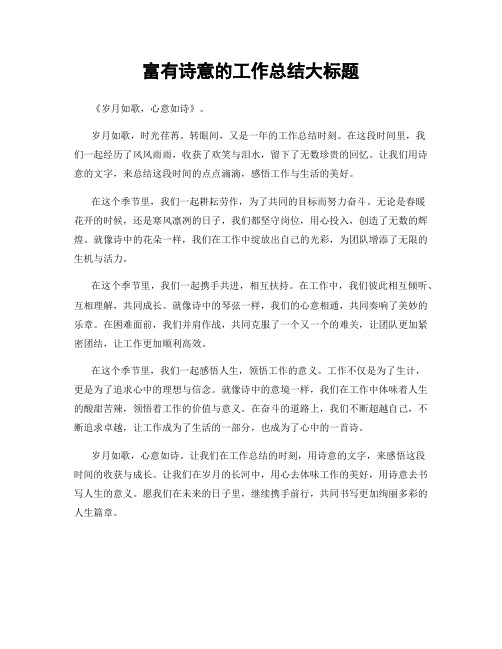 富有诗意的工作总结大标题

《岁月如歌，心意如诗》。

岁月如歌，时光荏苒。转眼间，又是一年的工作总结时刻。在这段时间里，我们一起经历了风风雨雨，收获了欢笑与泪水，留下了无数珍贵的回忆。让我们用诗意的文字，来总结这段时间的点点滴滴，感悟工作与生活的美好。

在这个季节里，我们一起耕耘劳作，为了共同的目标而努力奋斗。无论是春暖花开的时候，还是寒风凛冽的日子，我们都坚守岗位，用心投入，创造了无数的辉煌。就像诗中的花朵一样，我们在工作中绽放出自己的光彩，为团队增添了无限的生机与活力。

在这个季节里，我们一起携手共进，相互扶持。在工作中，我们彼此相互倾听、互相理解，共同成长。就像诗中的琴弦一样，我们的心意相通，共同奏响了美妙的乐章。在困难面前，我们并肩作战，共同克服了一个又一个的难关，让团队更加紧密团结，让工作更加顺利高效。

在这个季节里，我们一起感悟人生，领悟工作的意义。工作不仅是为了生计，更是为了追求心中的理想与信念。就像诗中的意境一样，我们在工作中体味着人生的酸甜苦辣，领悟着工作的价值与意义。在奋斗的道路上，我们不断超越自己，不断追求卓越，让工作成为了生活的一部分，也成为了心中的一首诗。

岁月如歌，心意如诗。让我们在工作总结的时刻，用诗意的文字，来感悟这段时间的收获与成长。让我们在岁月的长河中，用心去体味工作的美好，用诗意去书写人生的意义。愿我们在未来的日子里，继续携手前行，共同书写更加绚丽多彩的人生篇章。